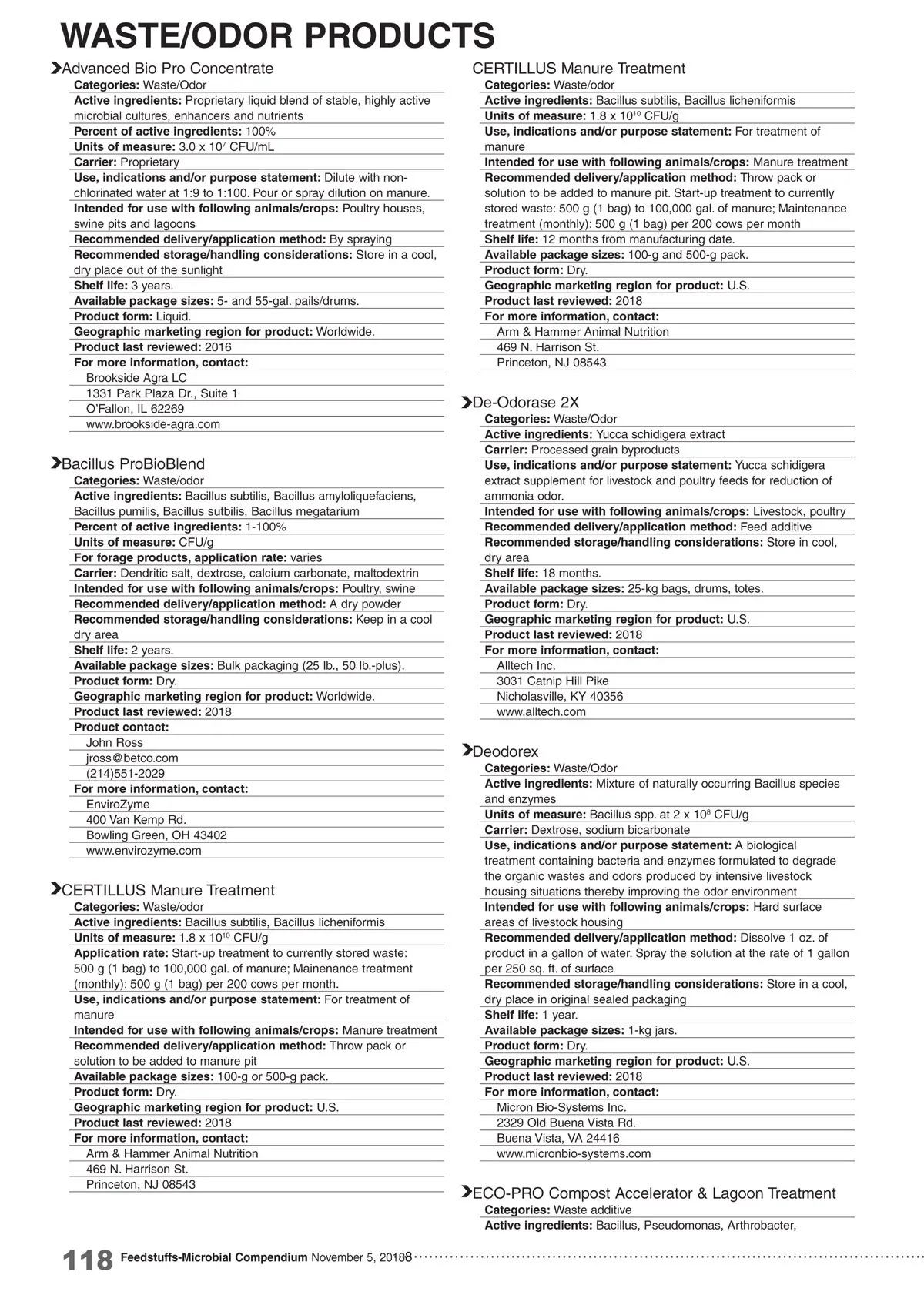 WASTE/ODOR PRODUCTS

Advanced Bio Pro Concentrate
Categories: Waste/Odor
Active ingredients: Proprietary liquid blend of stable, highly active microbial cultures, enhancers and nutrients
Percent of active ingredients: 100%
Units of measure: 3.0 x $10^7$ CFU/mL
Carrier: Proprietary
Use, indications and/or purpose statement: Dilute with non-chlorinated water at 1:9 to 1:100. Pour or spray dilution on manure.
Intended for use with following animals/crops: Poultry houses, swine pits and lagoons
Recommended delivery/application method: By spraying
Recommended storage/handling considerations: Store in a cool, dry place out of the sunlight
Shelf life: 3 years.
Available package sizes: 5- and 55-gal. pails/drums.
Product form: Liquid.
Geographic marketing region for product: Worldwide.
Product last reviewed: 2016
For more information, contact:
Brookside Agra LC
1331 Park Plaza Dr., Suite 1
O'Fallon, IL 62269
www.brookside-agra.com

Bacillus ProBioBlend
Categories: Waste/odor
Active ingredients: Bacillus subtilis, Bacillus amyloliquefaciens, Bacillus pumilis, Bacillus sutbilis, Bacillus megatarium
Percent of active ingredients: 1-100%
Units of measure: CFU/g
For forage products, application rate: varies
Carrier: Dendritic salt, dextrose, calcium carbonate, maltodextrin
Intended for use with following animals/crops: Poultry, swine
Recommended delivery/application method: A dry powder
Recommended storage/handling considerations: Keep in a cool dry area
Shelf life: 2 years.
Available package sizes: Bulk packaging (25 lb., 50 lb.-plus).
Product form: Dry.
Geographic marketing region for product: Worldwide.
Product last reviewed: 2018
Product contact:
John Ross
jross@betco.com
(214)551-2029
For more information, contact:
EnviroZyme
400 Van Kemp Rd.
Bowling Green, OH 43402
www.envirozyme.com

CERTILLUS Manure Treatment
Categories: Waste/odor
Active ingredients: Bacillus subtilis, Bacillus licheniformis
Units of measure: 1.8 x $10^{10}$ CFU/g
Application rate: Start-up treatment to currently stored waste: 500 g (1 bag) to 100,000 gal. of manure; Mainenance treatment (monthly): 500 g (1 bag) per 200 cows per month.
Use, indications and/or purpose statement: For treatment of manure
Intended for use with following animals/crops: Manure treatment
Recommended delivery/application method: Throw pack or solution to be added to manure pit
Available package sizes: 100-g or 500-g pack.
Product form: Dry.
Geographic marketing region for product: U.S.
Product last reviewed: 2018
For more information, contact:
Arm & Hammer Animal Nutrition
469 N. Harrison St.
Princeton, NJ 08543

CERTILLUS Manure Treatment
Categories: Waste/odor
Active ingredients: Bacillus subtilis, Bacillus licheniformis
Units of measure: 1.8 x $10^{10}$ CFU/g
Use, indications and/or purpose statement: For treatment of manure
Intended for use with following animals/crops: Manure treatment
Recommended delivery/application method: Throw pack or solution to be added to manure pit. Start-up treatment to currently stored waste: 500 g (1 bag) to 100,000 gal. of manure; Maintenance treatment (monthly): 500 g (1 bag) per 200 cows per month
Shelf life: 12 months from manufacturing date.
Available package sizes: 100-g and 500-g pack.
Product form: Dry.
Geographic marketing region for product: U.S.
Product last reviewed: 2018
For more information, contact:
Arm & Hammer Animal Nutrition
469 N. Harrison St.
Princeton, NJ 08543

De-Odorase 2X
Categories: Waste/Odor
Active ingredients: Yucca schidigera extract
Carrier: Processed grain byproducts
Use, indications and/or purpose statement: Yucca schidigera extract supplement for livestock and poultry feeds for reduction of ammonia odor.
Intended for use with following animals/crops: Livestock, poultry
Recommended delivery/application method: Feed additive
Recommended storage/handling considerations: Store in cool, dry area
Shelf life: 18 months.
Available package sizes: 25-kg bags, drums, totes.
Product form: Dry.
Geographic marketing region for product: U.S.
Product last reviewed: 2018
For more information, contact:
Alltech Inc.
3031 Catnip Hill Pike
Nicholasville, KY 40356
www.alltech.com

Deodorex
Categories: Waste/Odor
Active ingredients: Mixture of naturally occurring Bacillus species and enzymes
Units of measure: Bacillus spp. at 2 x $10^8$ CFU/g
Carrier: Dextrose, sodium bicarbonate
Use, indications and/or purpose statement: A biological treatment containing bacteria and enzymes formulated to degrade the organic wastes and odors produced by intensive livestock housing situations thereby improving the odor environment
Intended for use with following animals/crops: Hard surface areas of livestock housing
Recommended delivery/application method: Dissolve 1 oz. of product in a gallon of water. Spray the solution at the rate of 1 gallon per 250 sq. ft. of surface
Recommended storage/handling considerations: Store in a cool, dry place in original sealed packaging
Shelf life: 1 year.
Available package sizes: 1-kg jars.
Product form: Dry.
Geographic marketing region for product: U.S.
Product last reviewed: 2018
For more information, contact:
Micron Bio-Systems Inc.
2329 Old Buena Vista Rd.
Buena Vista, VA 24416
www.micronbio-systems.com

ECO-PRO Compost Accelerator & Lagoon Treatment
Categories: Waste additive
Active ingredients: Bacillus, Pseudomonas, Arthrobacter,

118 Feedstuffs-Microbial Compendium November 5, 2018